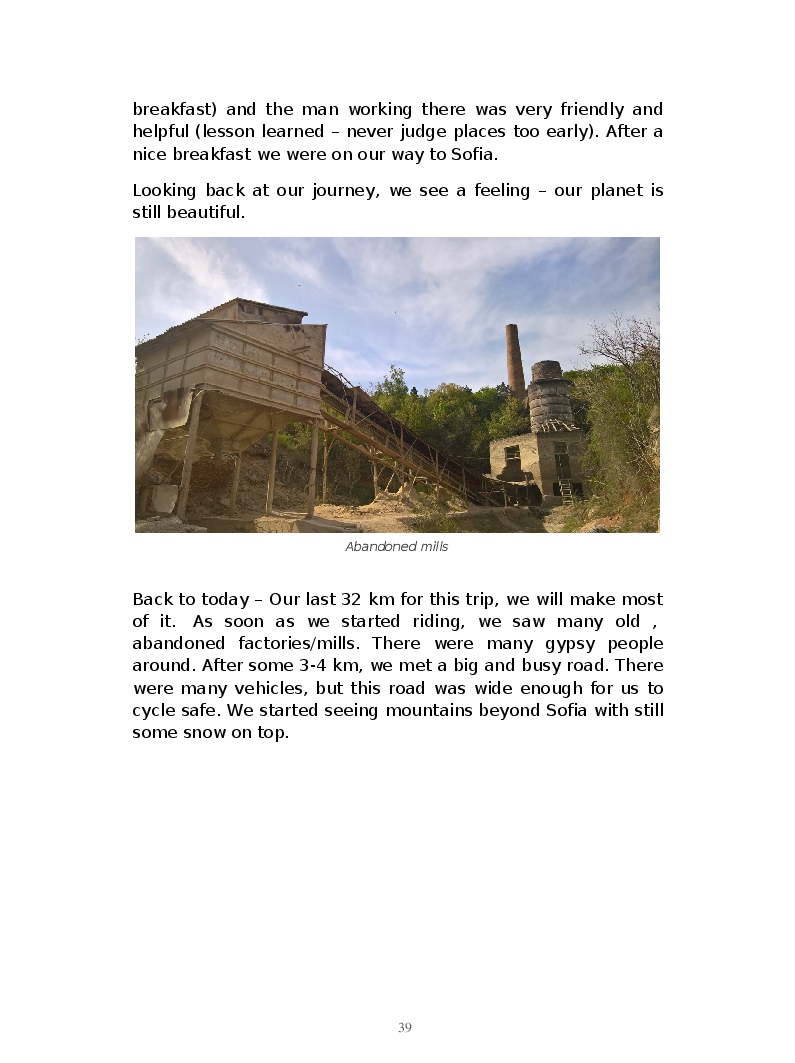 breakfast) and the man working there was very friendly and helpful (lesson learned – never judge places too early). After a nice breakfast we were on our way to Sofia.

Looking back at our journey, we see a feeling – our planet is still beautiful.

Abandoned mills

Back to today – Our last 32 km for this trip, we will make most of it. As soon as we started riding, we saw many old , abandoned factories/mills. There were many gypsy people around. After some 3-4 km, we met a big and busy road. There were many vehicles, but this road was wide enough for us to cycle safe. We started seeing mountains beyond Sofia with still some snow on top.

39